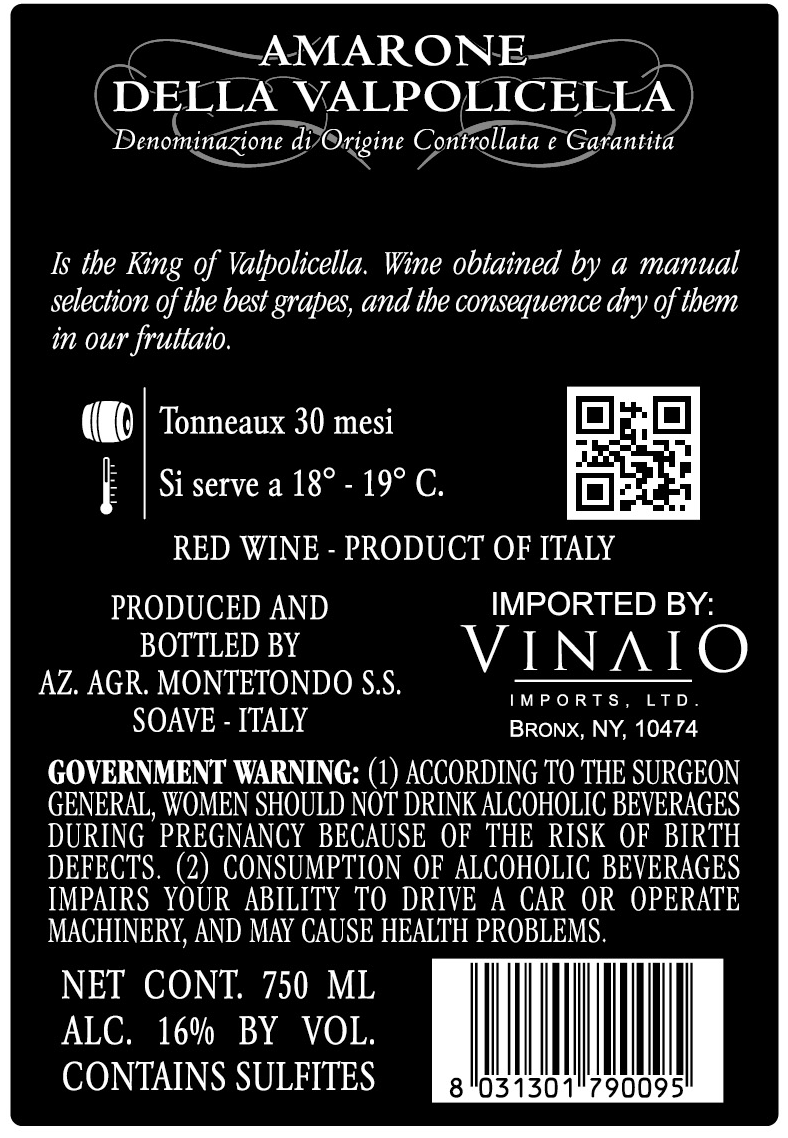 AMARONE
DELLA VALPOLICELLA
Denominazione di Origine Controllata e Garantita

Is the King of Valpolicella. Wine obtained by a manual selection of the best grapes, and the consequence dry of them in our fruttaio.

Tonneaux 30 mesi
Si serve a 18° - 19° C.

RED WINE - PRODUCT OF ITALY

PRODUCED AND
BOTTLED BY
AZ. AGR. MONTETONDO S.S.
SOAVE - ITALY

IMPORTED BY:
VINAIO
IMPORTS, LTD.
BRONX, NY, 10474

GOVERNMENT WARNING: (1) ACCORDING TO THE SURGEON GENERAL, WOMEN SHOULD NOT DRINK ALCOHOLIC BEVERAGES DURING PREGNANCY BECAUSE OF THE RISK OF BIRTH DEFECTS. (2) CONSUMPTION OF ALCOHOLIC BEVERAGES IMPAIRS YOUR ABILITY TO DRIVE A CAR OR OPERATE MACHINERY, AND MAY CAUSE HEALTH PROBLEMS.

NET CONT. 750 ML
ALC. 16% BY VOL.
CONTAINS SULFITES

8 031301 790095